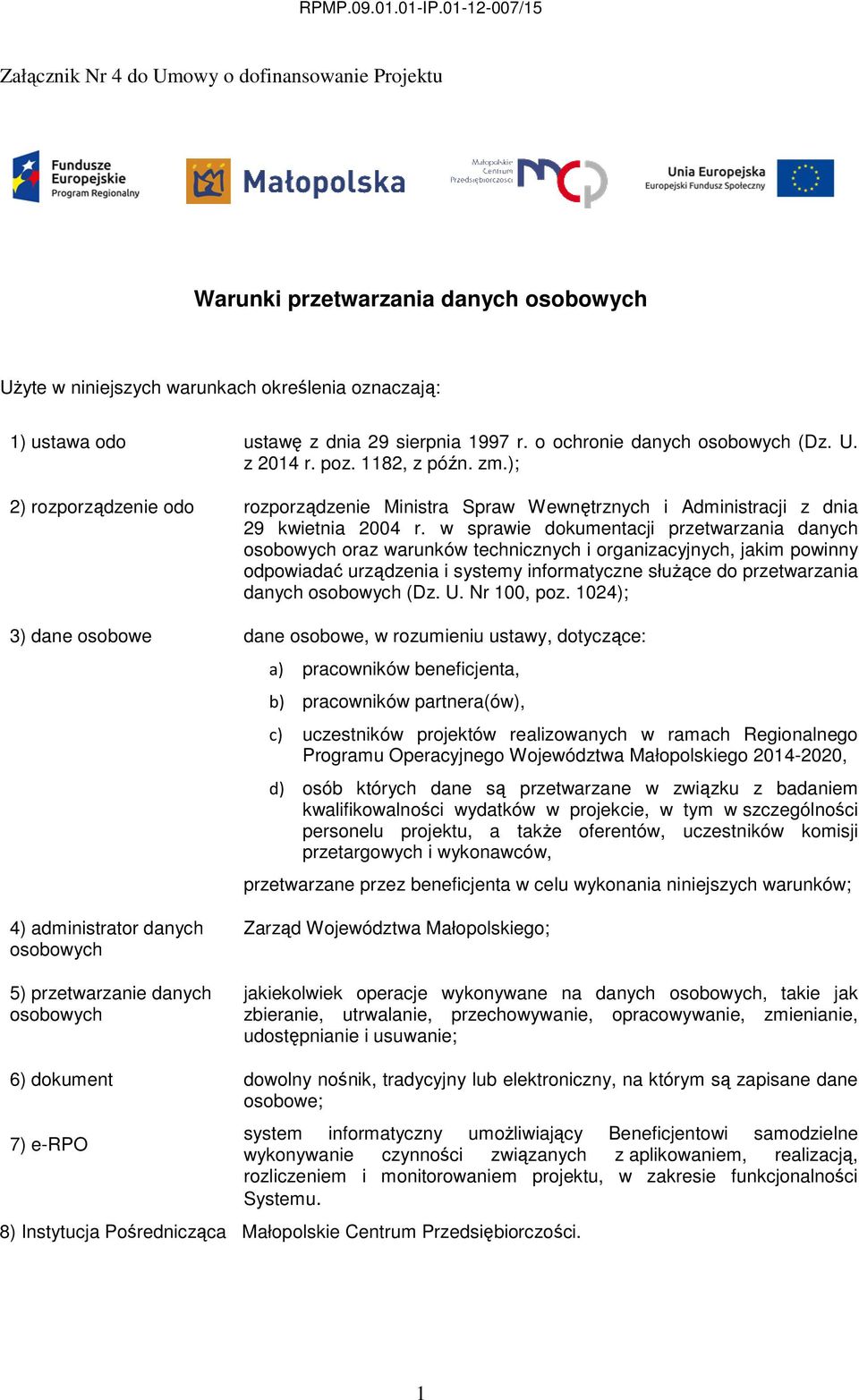 RPMP.09.01.01-IP.01-12-007/15

Załącznik Nr 4 do Umowy o dofinansowanie Projektu

Fundusze Europejskie Program Regionalny

Małopolska

Małopolskie Centrum Przedsiębiorczości

Unia Europejska Europejski Fundusz Społeczny

Warunki przetwarzania danych osobowych

Użyte w niniejszych warunkach określenia oznaczają:

1) ustawa odo ustawę z dnia 29 sierpnia 1997 r. o ochronie danych osobowych (Dz. U. z 2014 r. poz. 1182, z późn. zm.);

2) rozporządzenie odo rozporządzenie Ministra Spraw Wewnętrznych i Administracji z dnia 29 kwietnia 2004 r. w sprawie dokumentacji przetwarzania danych osobowych oraz warunków technicznych i organizacyjnych, jakim powinny odpowiadać urządzenia i systemy informatyczne służące do przetwarzania danych osobowych (Dz. U. Nr 100, poz. 1024);

3) dane osobowe dane osobowe, w rozumieniu ustawy, dotyczące:

a) pracowników beneficjenta,

b) pracowników partnera(ów),

c) uczestników projektów realizowanych w ramach Regionalnego Programu Operacyjnego Województwa Małopolskiego 2014-2020,

d) osób których dane są przetwarzane w związku z badaniem kwalifikowalności wydatków w projekcie, w tym w szczególności personelu projektu, a także oferentów, uczestników komisji przetargowych i wykonawców,

przetwarzane przez beneficjenta w celu wykonania niniejszych warunków;

4) administrator danych osobowych Zarząd Województwa Małopolskiego;

5) przetwarzanie danych osobowych jakiekolwiek operacje wykonywane na danych osobowych, takie jak zbieranie, utrwalanie, przechowywanie, opracowywanie, zmienianie, udostępnianie i usuwanie;

6) dokument dowolny nośnik, tradycyjny lub elektroniczny, na którym są zapisane dane osobowe;

7) e-RPO system informatyczny umożliwiający Beneficjentowi samodzielne wykonywanie czynności związanych z aplikowaniem, realizacją, rozliczeniem i monitorowaniem projektu, w zakresie funkcjonalności Systemu.

8) Instytucja Pośrednicząca Małopolskie Centrum Przedsiębiorczości.

1